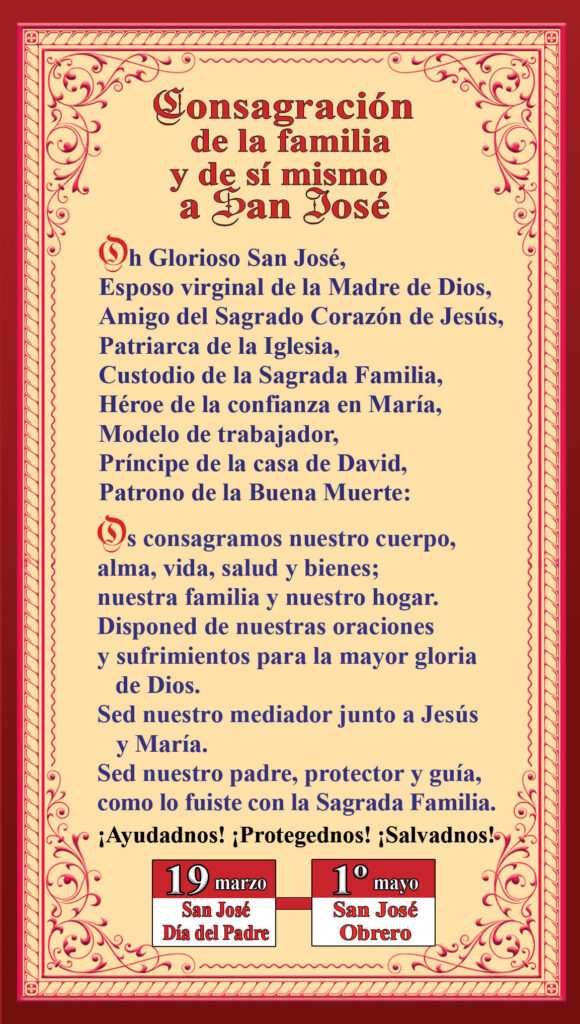 Consagración de la familia y de sí mismo a San José

Oh Glorioso San José,
Esposo virginal de la Madre de Dios,
Amigo del Sagrado Corazón de Jesús,
Patriarca de la Iglesia,
Custodio de la Sagrada Familia,
Héroe de la confianza en María,
Modelo de trabajador,
Príncipe de la casa de David,
Patrono de la Buena Muerte:

Os consagramos nuestro cuerpo, alma, vida, salud y bienes; nuestra familia y nuestro hogar. Disponed de nuestras oraciones y sufrimientos para la mayor gloria de Dios. Sed nuestro mediador junto a Jesús y María. Sed nuestro padre, protector y guía, como lo fuiste con la Sagrada Familia.

¡Ayudadnos! ¡Protegednos! ¡Salvadnos!

19 marzo
San José
Día del Padre

1º mayo
San José
Obrero